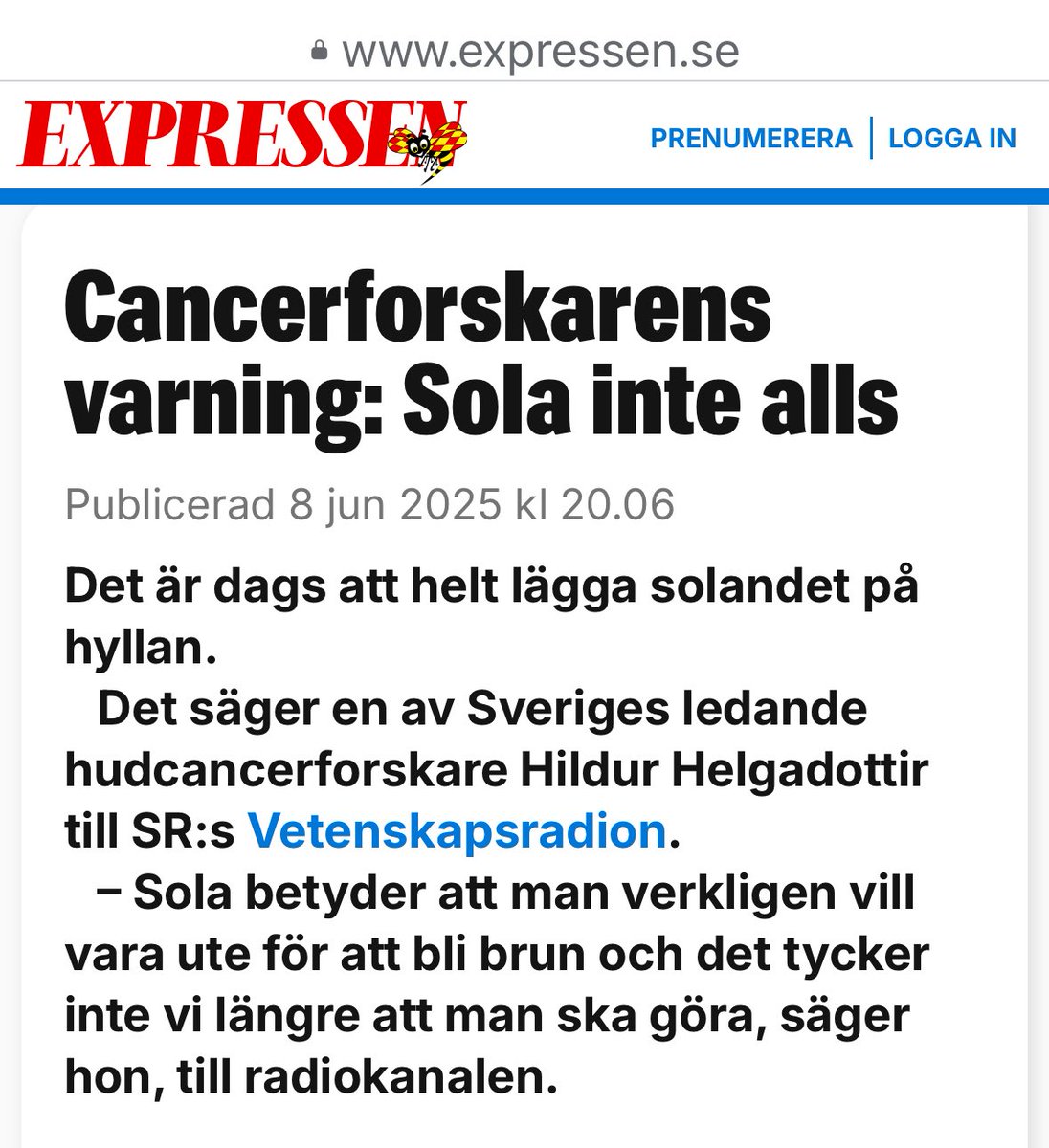 www.expressen.se

EXPRESSEN

PRENUMERERA | LOGGA IN

Cancerforskarens varning: Sola inte alls

Publicerad 8 jun 2025 kl 20.06

Det är dags att helt lägga solandet på hyllan.

Det säger en av Sveriges ledande hudcancerforskare Hildur Helgadottir till SR:s Vetenskapsradion.

– Sola betyder att man verkligen vill vara ute för att bli brun och det tycker inte vi längre att man ska göra, säger hon, till radiokanalen.